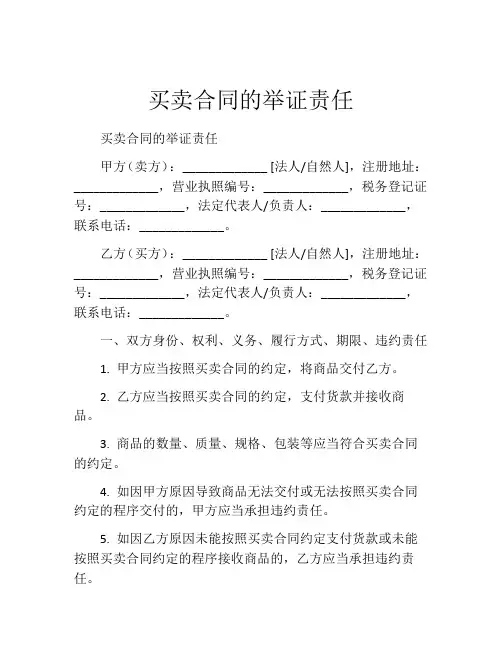 买卖合同的举证责任

买卖合同的举证责任

甲方（卖方）：______________ [法人/自然人]，注册地址：______________，营业执照编号：______________，税务登记证号：______________，法定代表人/负责人：______________，联系电话：______________。

乙方（买方）：______________ [法人/自然人]，注册地址：______________，营业执照编号：______________，税务登记证号：______________，法定代表人/负责人：______________，联系电话：______________。

一、双方身份、权利、义务、履行方式、期限、违约责任

1. 甲方应当按照买卖合同的约定，将商品交付乙方。

2. 乙方应当按照买卖合同的约定，支付货款并接收商品。

3. 商品的数量、质量、规格、包装等应当符合买卖合同的约定。

4. 如因甲方原因导致商品无法交付或无法按照买卖合同约定的程序交付的，甲方应当承担违约责任。

5. 如因乙方原因未能按照买卖合同约定支付货款或未能按照买卖合同约定的程序接收商品的，乙方应当承担违约责任。